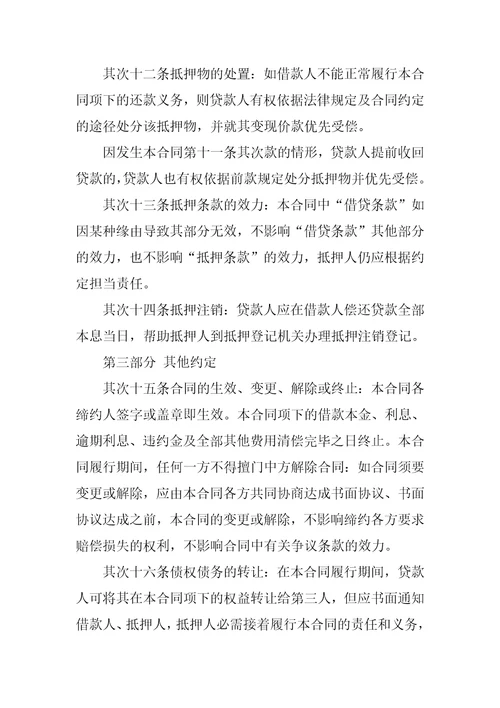 其次十二条抵押物的处置：如借款人不能正常履行本合同项下的还款义务，则贷款人有权依据法律规定及合同约定的途径处分该抵押物，并就其变现价款优先受偿。

因发生本合同第十一条其次款的情形，贷款人提前收回贷款的，贷款人也有权依据前款规定处分抵押物并优先受偿。

其次十三条抵押条款的效力：本合同中“借贷条款”如因某种缘由导致其部分无效，不影响“借贷条款”其他部分的效力，也不影响“抵押条款”的效力，抵押人仍应根据约定担当责任。

其次十四条抵押注销：贷款人应在借款人偿还贷款全部本息当日，帮助抵押人到抵押登记机关办理抵押注销登记。

第三部分 其他约定

其次十五条合同的生效、变更、解除或终止：本合同各缔约人签字或盖章即生效。本合同项下的借款本金、利息、逾期利息、违约金及全部其他费用清偿完毕之日终止。本合同履行期间，任何一方不得擅门中方解除合同：如合同须要变更或解除，应由本合同各方共同协商达成书面协议、书面协议达成之前，本合同的变更或解除，不影响缔约各方要求赔偿损失的权利，不影响合同中有关争议条款的效力。

其次十六条债权债务的转让：在本合同履行期间，贷款人可将其在本合同项下的权益转让给第三人，但应书面通知借款人、抵押人，抵押人必需接着履行本合同的责任和义务，